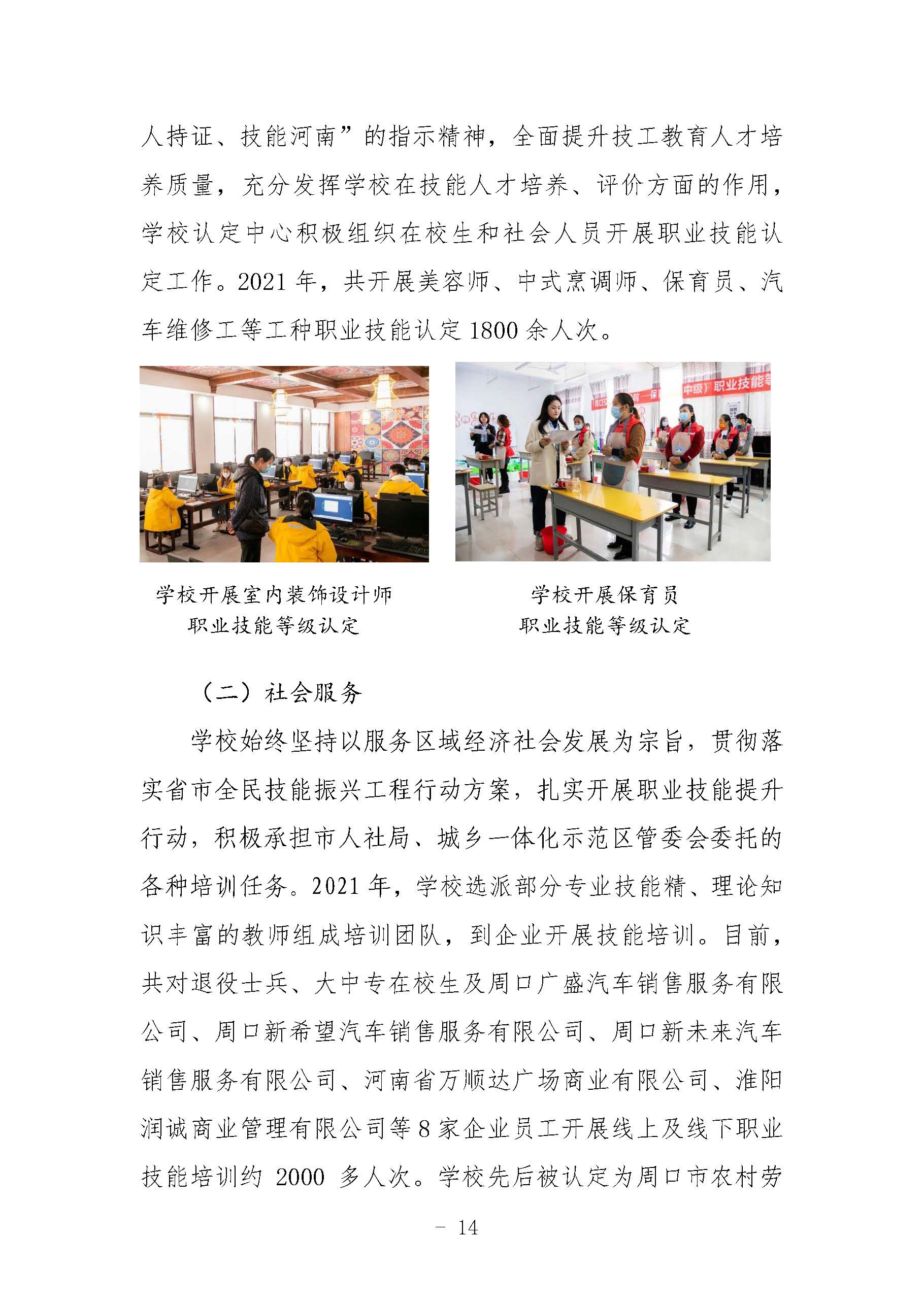 人持证、技能河南”的指示精神，全面提升技工教育人才培养质量，充分发挥学校在技能人才培养、评价方面的作用，学校认定中心积极组织在校生和社会人员开展职业技能认定工作。2021 年，共开展美容师、中式烹调师、保育员、汽车维修工等工种职业技能认定 1800 余人次。

中级）职业技能等

学校开展室内装饰设计师
职业技能等级认定

学校开展保育员
职业技能等级认定

（二）社会服务

学校始终坚持以服务区域经济社会发展为宗旨，贯彻落实省市全民技能振兴工程行动方案，扎实开展职业技能提升行动，积极承担市人社局、城乡一体化示范区管委会委托的各种培训任务。2021 年，学校选派部分专业技能精、理论知识丰富的教师组成培训团队，到企业开展技能培训。目前，共对退役士兵、大中专在校生及周口广盛汽车销售服务有限公司、周口新希望汽车销售服务有限公司、周口新未来汽车销售服务有限公司、河南省万顺达广场商业有限公司、淮阳润诚商业管理有限公司等 8 家企业员工开展线上及线下职业技能培训约 2000 多人次。学校先后被认定为周口市农村劳

- 14